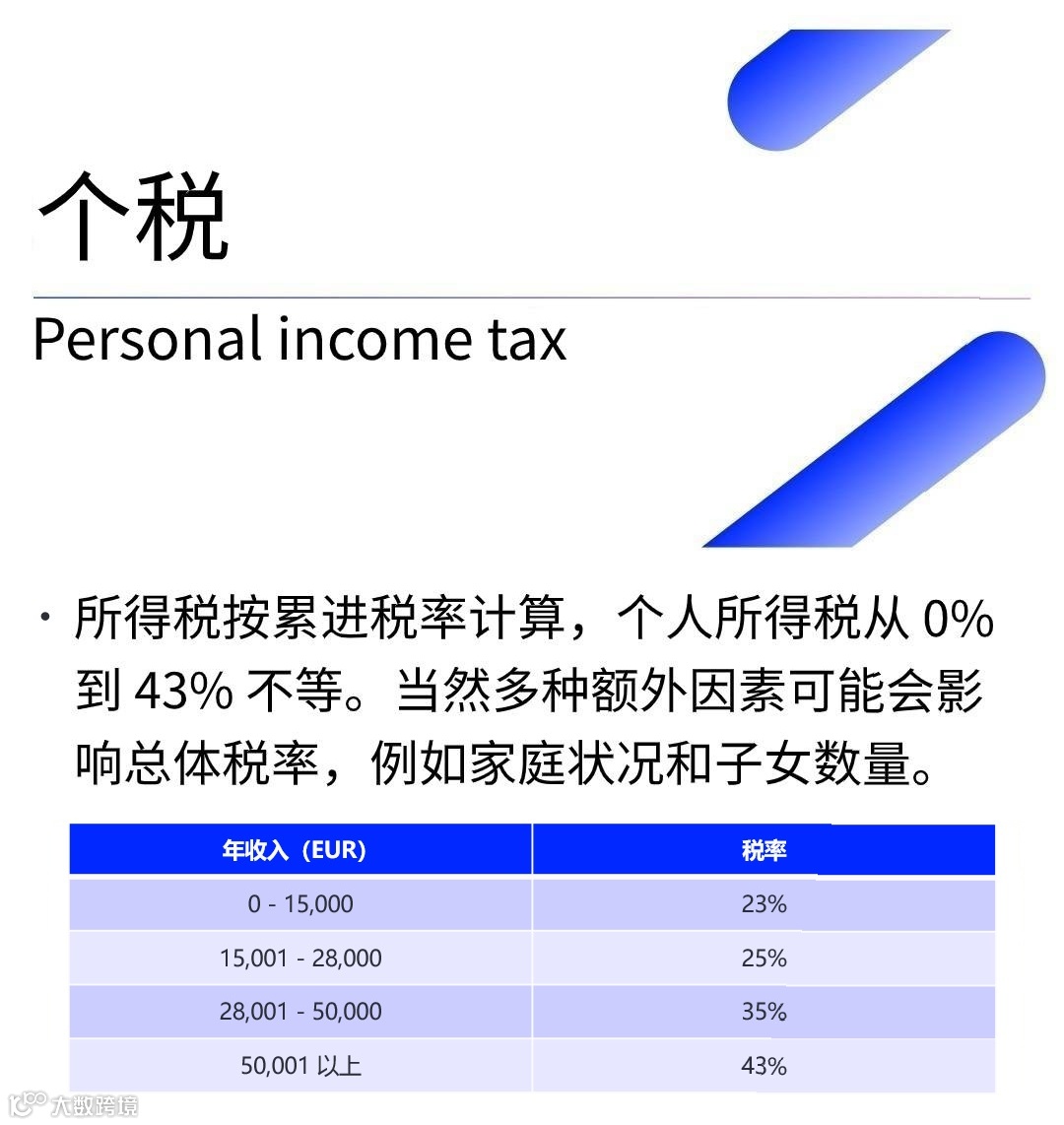 个税

Personal income tax

· 所得税按累进税率计算，个人所得税从 0% 到 43% 不等。当然多种额外因素可能会影响总体税率，例如家庭状况和子女数量。

| 年收入（EUR) | 税率 |
|---|---|
| 0 - 15,000 | 23% |
| 15,001 - 28,000 | 25% |
| 28,001 - 50,000 | 35% |
| 50,001 以上 | 43% |

大数跨境